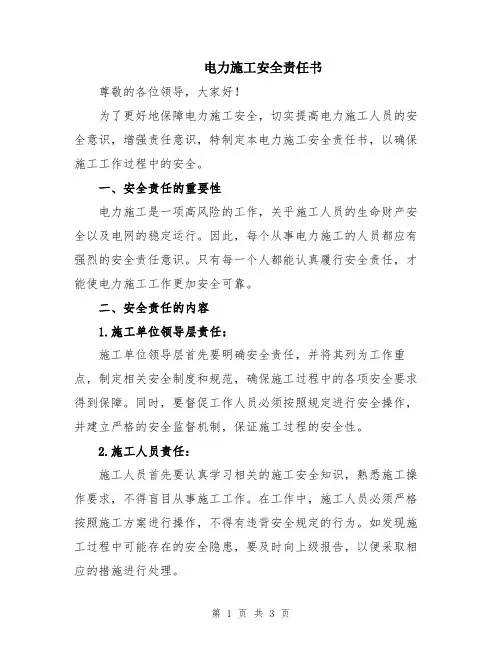 电力施工安全责任书

尊敬的各位领导，大家好！

为了更好地保障电力施工安全，切实提高电力施工人员的安全意识，增强责任意识，特制定本电力施工安全责任书，以确保施工工作过程中的安全。

一、安全责任的重要性

电力施工是一项高风险的工作，关乎施工人员的生命财产安全以及电网的稳定运行。因此，每个从事电力施工的人员都应有强烈的安全责任意识。只有每一个人都能认真履行安全责任，才能使电力施工工作更加安全可靠。

二、安全责任的内容

1.施工单位领导层责任：

施工单位领导层首先要明确安全责任，并将其列为工作重点，制定相关安全制度和规范，确保施工过程中的各项安全要求得到保障。同时，要督促工作人员必须按照规定进行安全操作，并建立严格的安全监督机制，保证施工过程的安全性。

2.施工人员责任：

施工人员首先要认真学习相关的施工安全知识，熟悉施工操作要求，不得盲目从事施工工作。在工作中，施工人员必须严格按照施工方案进行操作，不得有违背安全规定的行为。如发现施工过程中可能存在的安全隐患，要及时向上级报告，以便采取相应的措施进行处理。

第 1 页 共 3 页